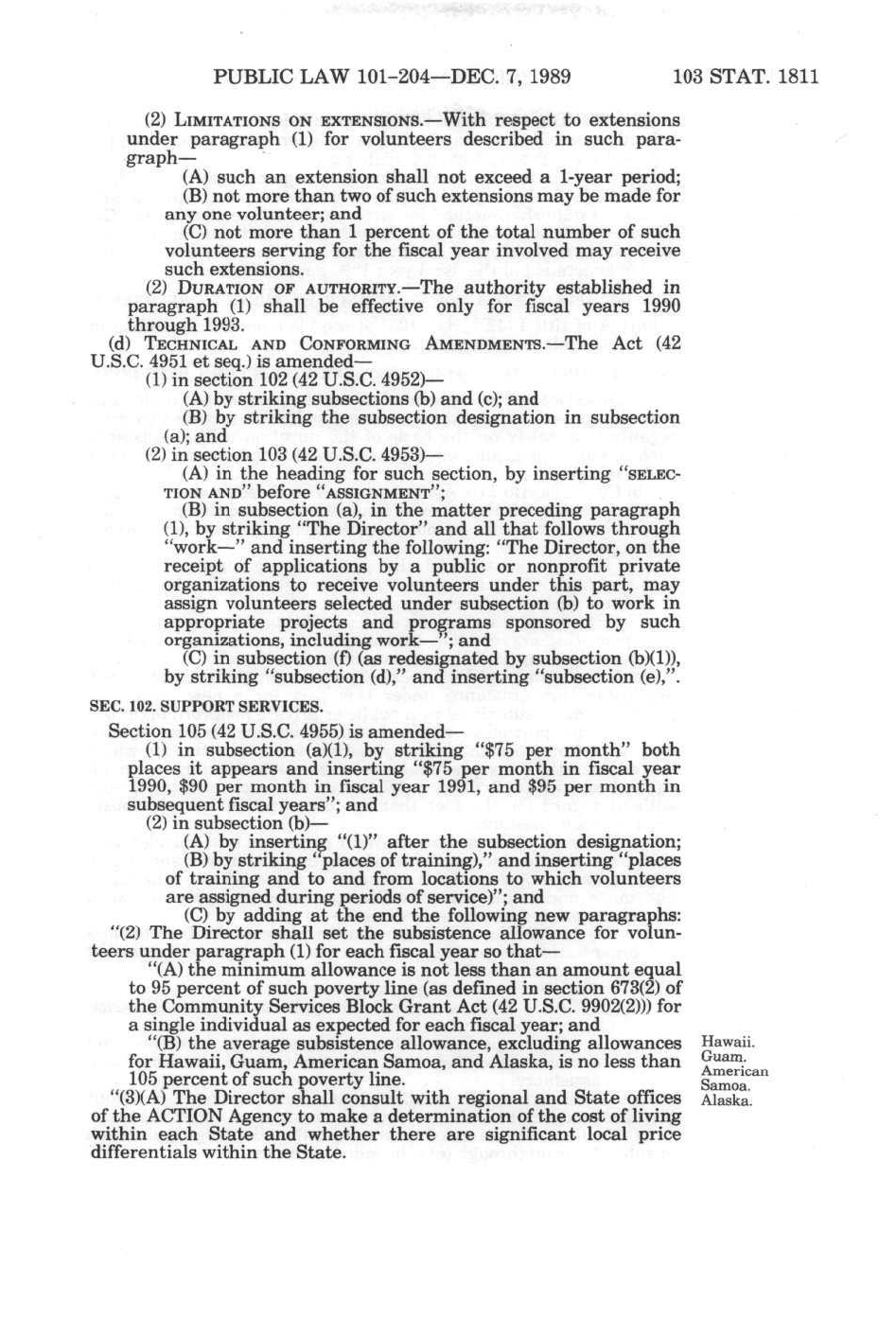 PUBLIC LAW 101-204—DEC. 7, 1989

103 STAT. 1811

(2) LIMITATIONS ON EXTENSIONS.—With respect to extensions under paragraph (1) for volunteers described in such paragraph—

(A) such an extension shall not exceed a 1-year period;

(B) not more than two of such extensions may be made for any one volunteer; and

(C) not more than 1 percent of the total number of such volunteers serving for the fiscal year involved may receive such extensions.

(2) DURATION OF AUTHORITY.—The authority established in paragraph (1) shall be effective only for fiscal years 1990 through 1993.

(d) TECHNICAL AND CONFORMING AMENDMENTS.—The Act (42 U.S.C. 4951 et seq.) is amended—

(1) in section 102 (42 U.S.C. 4952)—

(A) by striking subsections (b) and (c); and

(B) by striking the subsection designation in subsection (a); and

(2) in section 103 (42 U.S.C. 4953)—

(A) in the heading for such section, by inserting "SELECTION AND" before "ASSIGNMENT";

(B) in subsection (a), in the matter preceding paragraph (1), by striking "The Director" and all that follows through "work—" and inserting the following: "The Director, on the receipt of applications by a public or nonprofit private organizations to receive volunteers under this part, may assign volunteers selected under subsection (b) to work in appropriate projects and programs sponsored by such organizations, including work—"; and

(C) in subsection (f) (as redesignated by subsection (b)(1)), by striking "subsection (d)," and inserting "subsection (e),".

SEC. 102. SUPPORT SERVICES.

Section 105 (42 U.S.C. 4955) is amended—

(1) in subsection (a)(1), by striking "$75 per month" both places it appears and inserting "$75 per month in fiscal year 1990, $90 per month in fiscal year 1991, and $95 per month in subsequent fiscal years"; and

(2) in subsection (b)—

(A) by inserting "(1)" after the subsection designation;

(B) by striking "places of training)," and inserting "places of training and to and from locations to which volunteers are assigned during periods of service)"; and

(C) by adding at the end the following new paragraphs:

"(2) The Director shall set the subsistence allowance for volunteers under paragraph (1) for each fiscal year so that—

"(A) the minimum allowance is not less than an amount equal to 95 percent of such poverty line (as defined in section 673(2) of the Community Services Block Grant Act (42 U.S.C. 9902(2))) for a single individual as expected for each fiscal year; and

"(B) the average subsistence allowance, excluding allowances for Hawaii, Guam, American Samoa, and Alaska, is no less than 105 percent of such poverty line.

Hawaii.
Guam.
American Samoa.
Alaska.

"(3)(A) The Director shall consult with regional and State offices of the ACTION Agency to make a determination of the cost of living within each State and whether there are significant local price differentials within the State.